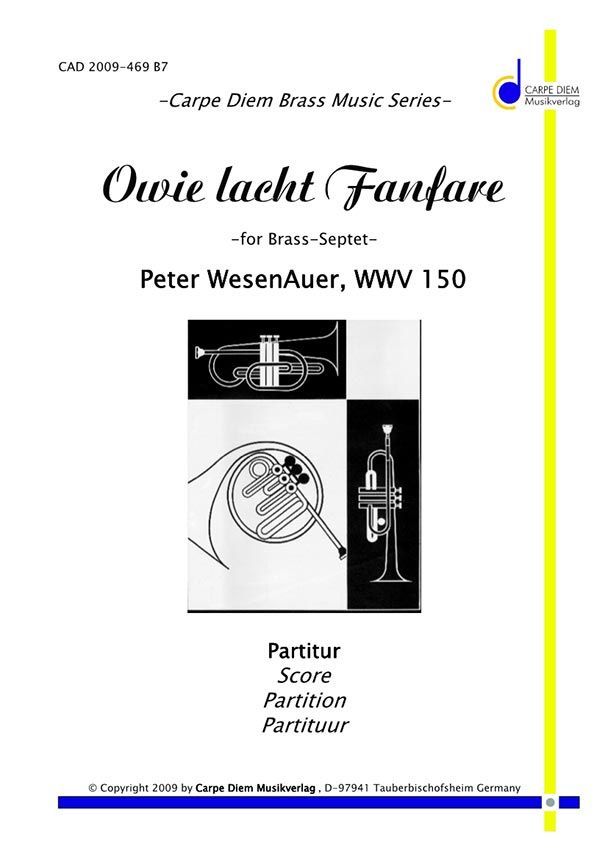 CAD 2009-469 B7

-Carpe Diem Brass Music Series-

CARPE DIEM
Musikverlag

Owie lacht Fanfare

-for Brass-Septet-

Peter WesenAuer, WWV 150

Partitur
Score
Partition
Partituur

© Copyright 2009 by Carpe Diem Musikverlag , D-97941 Tauberbischofsheim Germany